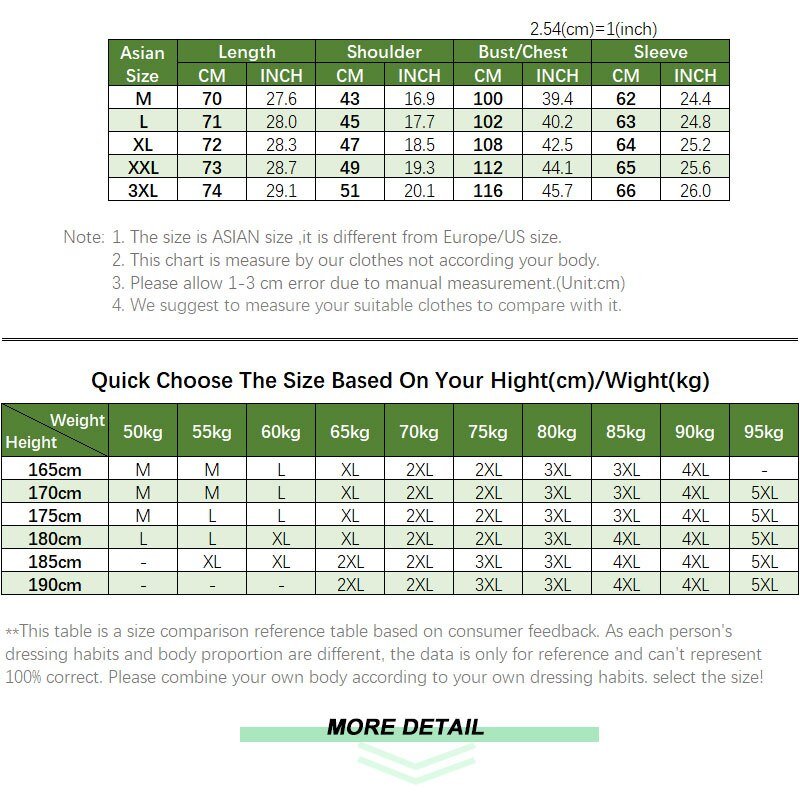 2.54(cm)=1(inch)

| Asian Size | Length CM | Length INCH | Shoulder CM | Shoulder INCH | Bust/Chest CM | Bust/Chest INCH | Sleeve CM | Sleeve INCH |
|---|---|---|---|---|---|---|---|---|
| M | 70 | 27.6 | 43 | 16.9 | 100 | 39.4 | 62 | 24.4 |
| L | 71 | 28.0 | 45 | 17.7 | 102 | 40.2 | 63 | 24.8 |
| XL | 72 | 28.3 | 47 | 18.5 | 108 | 42.5 | 64 | 25.2 |
| XXL | 73 | 28.7 | 49 | 19.3 | 112 | 44.1 | 65 | 25.6 |
| 3XL | 74 | 29.1 | 51 | 20.1 | 116 | 45.7 | 66 | 26.0 |

Note: 1. The size is ASIAN size ,it is different from Europe/US size.
2. This chart is measure by our clothes not according your body.
3. Please allow 1-3 cm error due to manual measurement.(Unit:cm)
4. We suggest to measure your suitable clothes to compare with it.

Quick Choose The Size Based On Your Hight(cm)/Wight(kg)

| Weight / Height | 50kg | 55kg | 60kg | 65kg | 70kg | 75kg | 80kg | 85kg | 90kg | 95kg |
|---|---|---|---|---|---|---|---|---|---|---|
| 165cm | M | M | L | XL | 2XL | 2XL | 3XL | 3XL | 4XL | - |
| 170cm | M | M | L | XL | 2XL | 2XL | 3XL | 3XL | 4XL | 5XL |
| 175cm | M | L | L | XL | 2XL | 2XL | 3XL | 3XL | 4XL | 5XL |
| 180cm | L | L | XL | XL | 2XL | 2XL | 3XL | 4XL | 4XL | 5XL |
| 185cm | - | XL | XL | 2XL | 2XL | 3XL | 3XL | 4XL | 4XL | 5XL |
| 190cm | - | - | - | 2XL | 2XL | 3XL | 3XL | 4XL | 4XL | 5XL |

**This table is a size comparison reference table based on consumer feedback. As each person's dressing habits and body proportion are different, the data is only for reference and can't represent 100% correct. Please combine your own body according to your own dressing habits. select the size!

MORE DETAIL